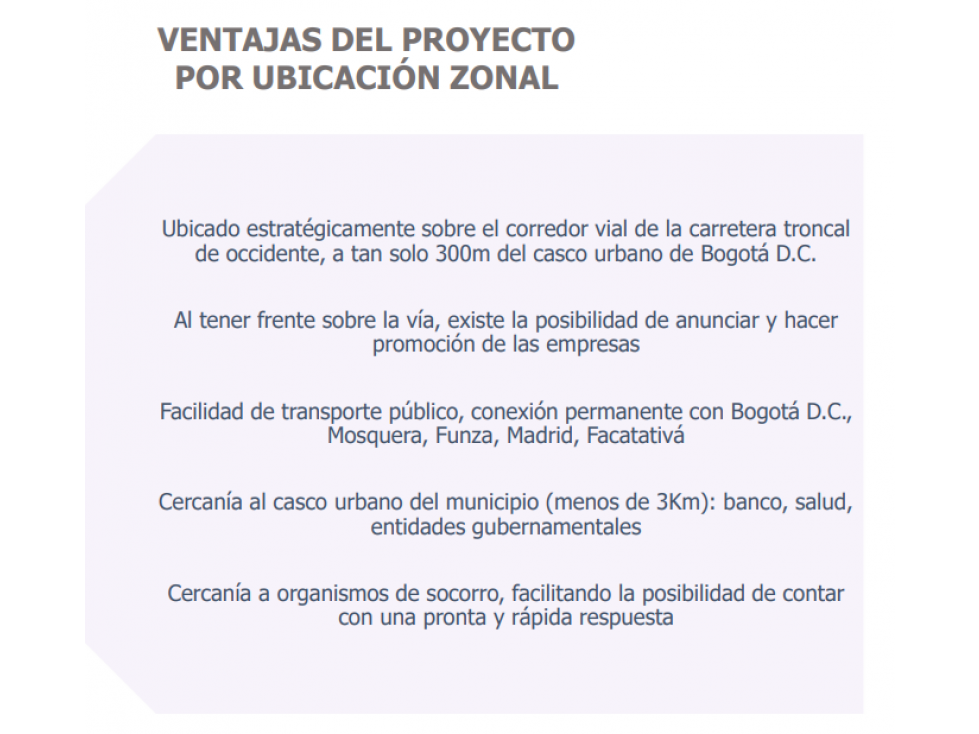 VENTAJAS DEL PROYECTO
POR UBICACIÓN ZONAL

Ubicado estratégicamente sobre el corredor vial de la carretera troncal de occidente, a tan solo 300m del casco urbano de Bogotá D.C.

Al tener frente sobre la vía, existe la posibilidad de anunciar y hacer promoción de las empresas

Facilidad de transporte público, conexión permanente con Bogotá D.C., Mosquera, Funza, Madrid, Facatativá

Cercanía al casco urbano del municipio (menos de 3Km): banco, salud, entidades gubernamentales

Cercanía a organismos de socorro, facilitando la posibilidad de contar con una pronta y rápida respuesta